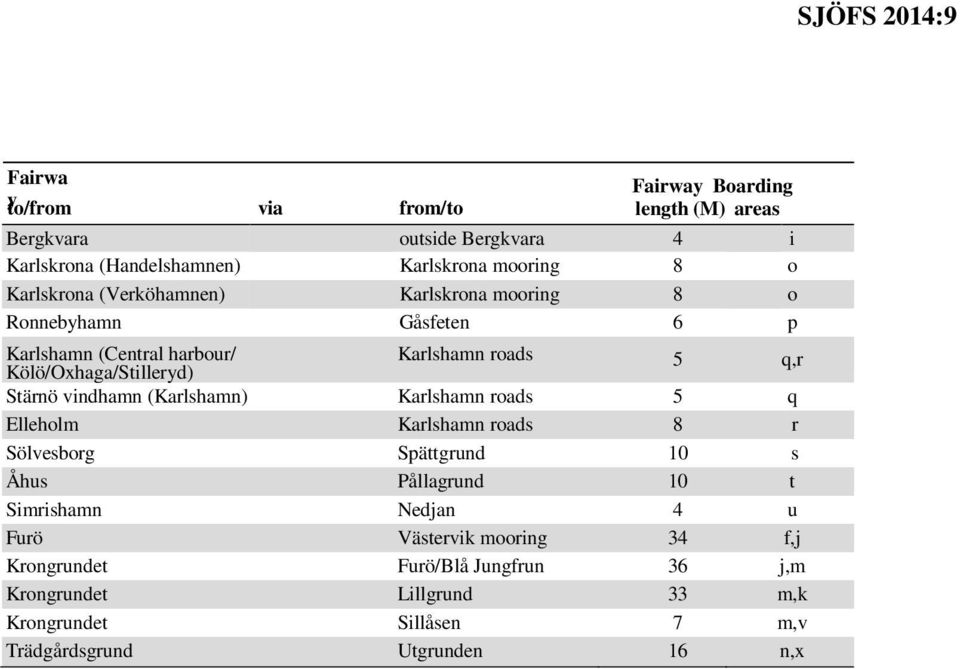 SJÖFS 2014:9

| Fairway to/from | via | from/to | Fairway length (M) | Boarding areas |
|---|---|---|---|---|
| Bergkvara | | outside Bergkvara | 4 | i |
| Karlskrona (Handelshamnen) | | Karlskrona mooring | 8 | o |
| Karlskrona (Verköhamnen) | | Karlskrona mooring | 8 | o |
| Ronnebyhamn | | Gåsfeten | 6 | p |
| Karlshamn (Central harbour/ Kölö/Oxhaga/Stilleryd) | | Karlshamn roads | 5 | q,r |
| Stärnö vindhamn (Karlshamn) | | Karlshamn roads | 5 | q |
| Elleholm | | Karlshamn roads | 8 | r |
| Sölvesborg | | Spättgrund | 10 | s |
| Åhus | | Pållagrund | 10 | t |
| Simrishamn | | Nedjan | 4 | u |
| Furö | | Västervik mooring | 34 | f,j |
| Krongrundet | | Furö/Blå Jungfrun | 36 | j,m |
| Krongrundet | | Lillgrund | 33 | m,k |
| Krongrundet | | Sillåsen | 7 | m,v |
| Trädgårdsgrund | | Utgrunden | 16 | n,x |